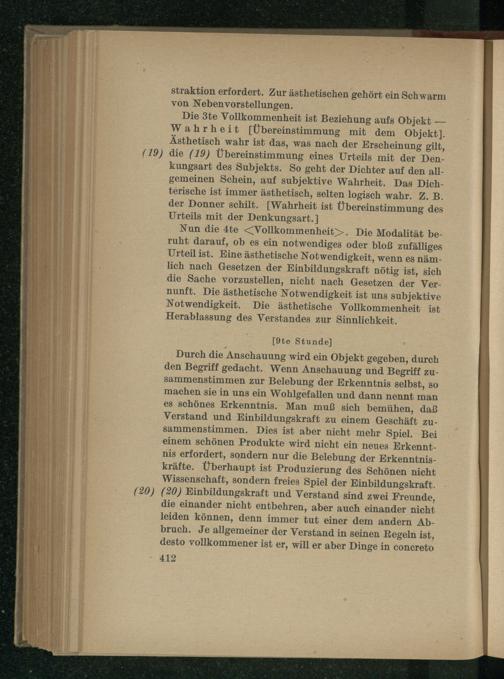 straktion erfordert. Zur ästhetischen gehört ein Schwarm von Nebenvorstellungen.

Die 3te Vollkommenheit ist Beziehung aufs Objekt — Wahrheit [Übereinstimmung mit dem Objekt]. Ästhetisch wahr ist das, was nach der Erscheinung gilt, (19) die (19) Übereinstimmung eines Urteils mit der Denkungsart des Subjekts. So geht der Dichter auf den allgemeinen Schein, auf subjektive Wahrheit. Das Dichterische ist immer ästhetisch, selten logisch wahr. Z. B. der Donner schilt. [Wahrheit ist Übereinstimmung des Urteils mit der Denkungsart.]

Nun die 4te <Vollkommenheit>. Die Modalität beruht darauf, ob es ein notwendiges oder bloß zufälliges Urteil ist. Eine ästhetische Notwendigkeit, wenn es nämlich nach Gesetzen der Einbildungskraft nötig ist, sich die Sache vorzustellen, nicht nach Gesetzen der Vernunft. Die ästhetische Notwendigkeit ist uns subjektive Notwendigkeit. Die ästhetische Vollkommenheit ist Herablassung des Verstandes zur Sinnlichkeit.

[9te Stunde]

Durch die Anschauung wird ein Objekt gegeben, durch den Begriff gedacht. Wenn Anschauung und Begriff zusammenstimmen zur Belebung der Erkenntnis selbst, so machen sie in uns ein Wohlgefallen und dann nennt man es schönes Erkenntnis. Man muß sich bemühen, daß Verstand und Einbildungskraft zu einem Geschäft zusammenstimmen. Dies ist aber nicht mehr Spiel. Bei einem schönen Produkte wird nicht ein neues Erkenntnis erfordert, sondern nur die Belebung der Erkenntniskräfte. Überhaupt ist Produzierung des Schönen nicht Wissenschaft, sondern freies Spiel der Einbildungskraft. (20) (20) Einbildungskraft und Verstand sind zwei Freunde, die einander nicht entbehren, aber auch einander nicht leiden können, denn immer tut einer dem andern Abbruch. Je allgemeiner der Verstand in seinen Regeln ist, desto vollkommener ist er, will er aber Dinge in concreto

412